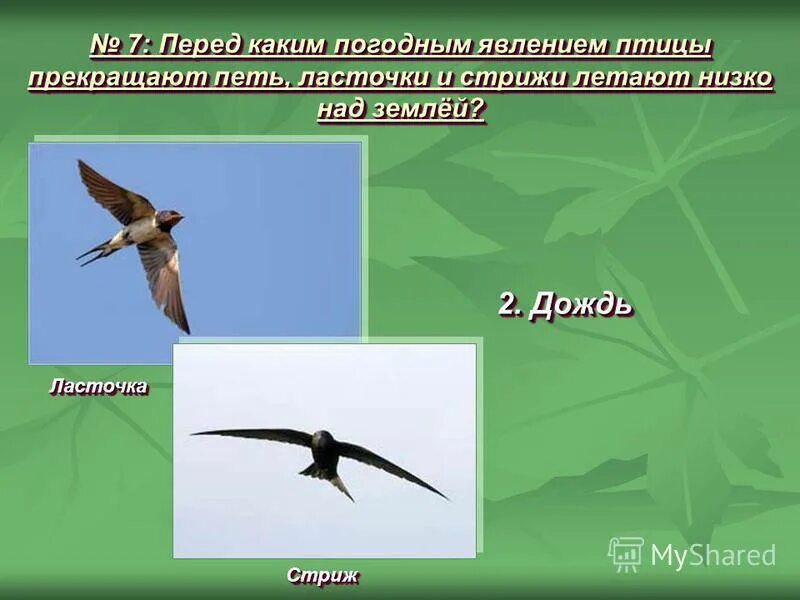 № 7: Перед каким погодным явлением птицы прекращают петь, ласточки и стрижи летают низко над землёй?

2. Дождь

Ласточка

Стриж

MyShared